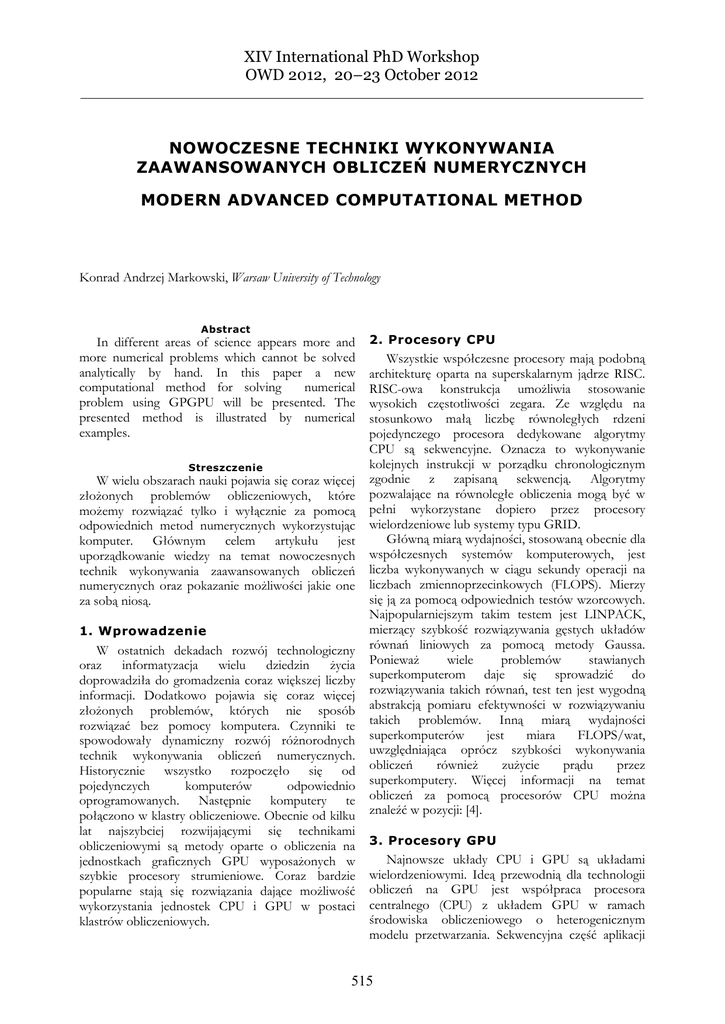 XIV International PhD Workshop
OWD 2012, 20–23 October 2012

NOWOCZESNE TECHNIKI WYKONYWANIA ZAAWANSOWANYCH OBLICZEŃ NUMERYCZNYCH

MODERN ADVANCED COMPUTATIONAL METHOD

Konrad Andrzej Markowski, Warsaw University of Technology

Abstract

In different areas of science appears more and more numerical problems which cannot be solved analytically by hand. In this paper a new computational method for solving numerical problem using GPGPU will be presented. The presented method is illustrated by numerical examples.

Streszczenie

W wielu obszarach nauki pojawia się coraz więcej złożonych problemów obliczeniowych, które możemy rozwiązać tylko i wyłącznie za pomocą odpowiednich metod numerycznych wykorzystując komputer. Głównym celem artykułu jest uporządkowanie wiedzy na temat nowoczesnych technik wykonywania zaawansowanych obliczeń numerycznych oraz pokazanie możliwości jakie one za sobą niosą.

1. Wprowadzenie

W ostatnich dekadach rozwój technologiczny oraz informatyzacja wielu dziedzin życia doprowadziła do gromadzenia coraz większej liczby informacji. Dodatkowo pojawia się coraz więcej złożonych problemów, których nie sposób rozwiązać bez pomocy komputera. Czynniki te spowodowały dynamiczny rozwój różnorodnych technik wykonywania obliczeń numerycznych. Historycznie wszystko rozpoczęło się od pojedynczych komputerów odpowiednio oprogramowanych. Następnie komputery te połączono w klastry obliczeniowe. Obecnie od kilku lat najszybciej rozwijającymi się technikami obliczeniowymi są metody oparte o obliczenia na jednostkach graficznych GPU wyposażonych w szybkie procesory strumieniowe. Coraz bardzie popularne stają się rozwiązania dające możliwość wykorzystania jednostek CPU i GPU w postaci klastrów obliczeniowych.

2. Procesory CPU

Wszystkie współczesne procesory mają podobną architekturę oparta na superskalarnym jądrze RISC. RISC-owa konstrukcja umożliwia stosowanie wysokich częstotliwości zegara. Ze względu na stosunkowo małą liczbę równoległych rdzeni pojedynczego procesora dedykowane algorytmy CPU są sekwencyjne. Oznacza to wykonywanie kolejnych instrukcji w porządku chronologicznym zgodnie z zapisaną sekwencją. Algorytmy pozwalające na równoległe obliczenia mogą być w pełni wykorzystane dopiero przez procesory wielordzeniowe lub systemy typu GRID.

Główną miarą wydajności, stosowaną obecnie dla współczesnych systemów komputerowych, jest liczba wykonywanych w ciągu sekundy operacji na liczbach zmiennoprzecinkowych (FLOPS). Mierzy się ją za pomocą odpowiednich testów wzorcowych. Najpopularniejszym takim testem jest LINPACK, mierzący szybkość rozwiązywania gęstych układów równań liniowych za pomocą metody Gaussa. Ponieważ wiele problemów stawianych superkomputerom daje się sprowadzić do rozwiązywania takich równań, test ten jest wygodną abstrakcją pomiaru efektywności w rozwiązywaniu takich problemów. Inną miarą wydajności superkomputerów jest miara FLOPS/wat, uwzględniająca oprócz szybkości wykonywania obliczeń również zużycie prądu przez superkomputery. Więcej informacji na temat obliczeń za pomocą procesorów CPU można znaleźć w pozycji: [4].

3. Procesory GPU

Najnowsze układy CPU i GPU są układami wielordzeniowymi. Ideą przewodnią dla technologii obliczeń na GPU jest współpraca procesora centralnego (CPU) z układem GPU w ramach środowiska obliczeniowego o heterogenicznym modelu przetwarzania. Sekwencyjna część aplikacji

515